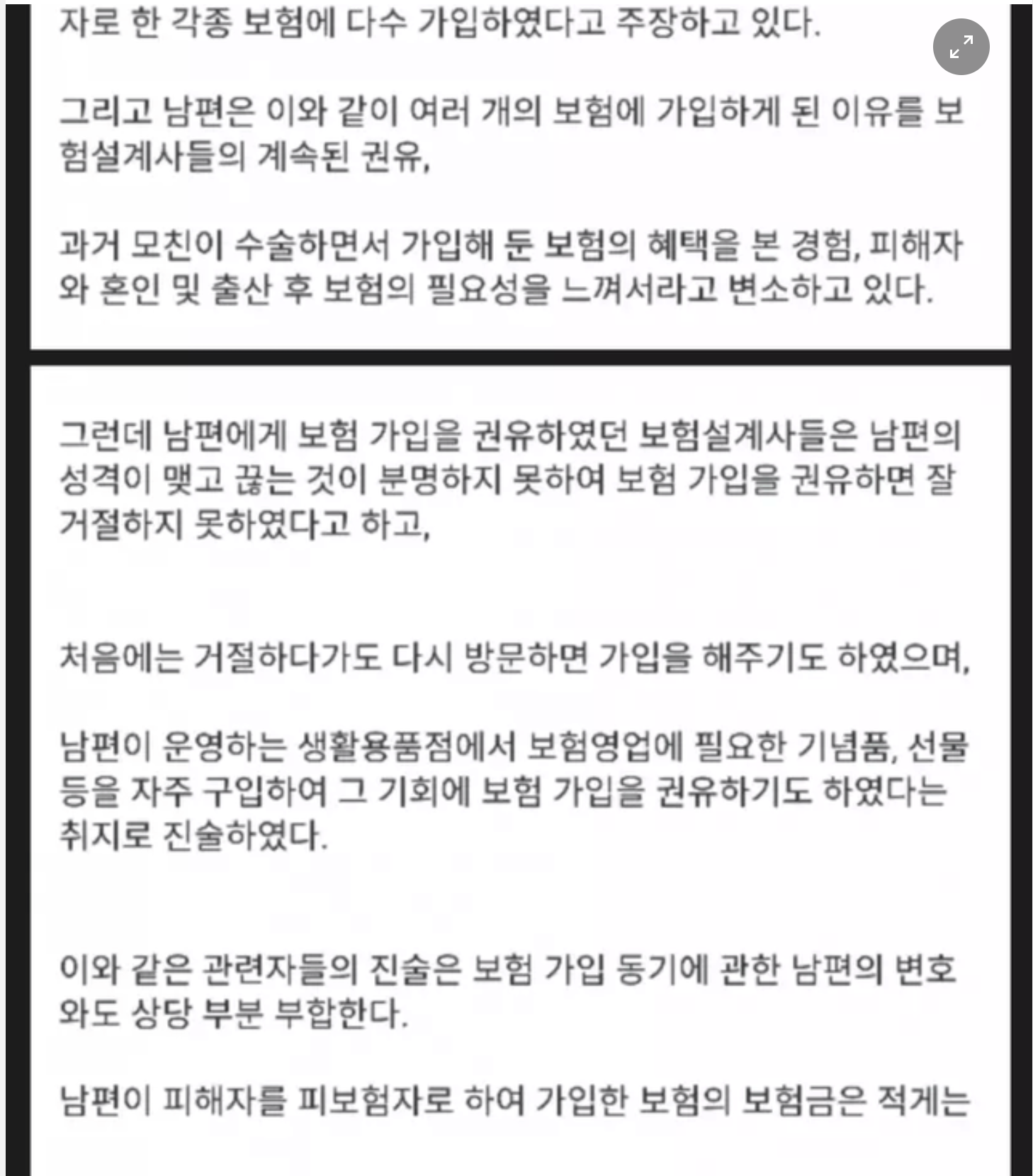 자로 한 각종 보험에 다수 가입하였다고 주장하고 있다.

그리고 남편은 이와 같이 여러 개의 보험에 가입하게 된 이유를 보험설계사들의 계속된 권유,

과거 모친이 수술하면서 가입해 둔 보험의 혜택을 본 경험, 피해자와 혼인 및 출산 후 보험의 필요성을 느껴서라고 변소하고 있다.

그런데 남편에게 보험 가입을 권유하였던 보험설계사들은 남편의 성격이 맺고 끊는 것이 분명하지 못하여 보험 가입을 권유하면 잘 거절하지 못하였다고 하고,

처음에는 거절하다가도 다시 방문하면 가입을 해주기도 하였으며,

남편이 운영하는 생활용품점에서 보험영업에 필요한 기념품, 선물 등을 자주 구입하여 그 기회에 보험 가입을 권유하기도 하였다는 취지로 진술하였다.

이와 같은 관련자들의 진술은 보험 가입 동기에 관한 남편의 변호와도 상당 부분 부합한다.

남편이 피해자를 피보험자로 하여 가입한 보험의 보험금은 적게는